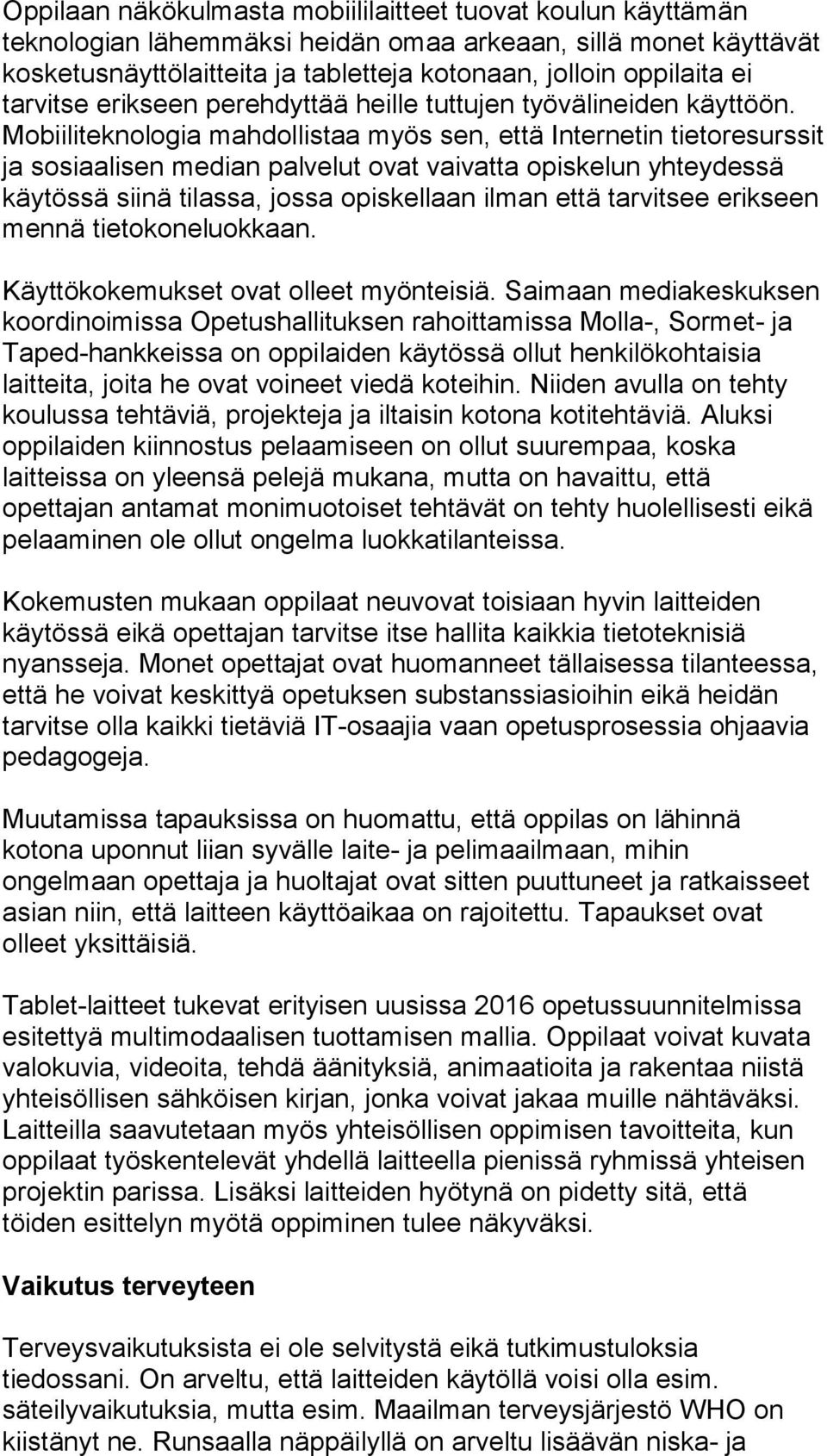 Oppilaan näkökulmasta mobiililaitteet tuovat koulun käyttämän teknologian lähemmäksi heidän omaa arkeaan, sillä monet käyttävät kosketusnäyttölaitteita ja tabletteja kotonaan, jolloin oppilaita ei tarvitse erikseen perehdyttää heille tuttujen työvälineiden käyttöön. Mobiiliteknologia mahdollistaa myös sen, että Internetin tietoresurssit ja sosiaalisen median palvelut ovat vaivatta opiskelun yhteydessä käytössä siinä tilassa, jossa opiskellaan ilman että tarvitsee erikseen mennä tietokoneluokkaan.

Käyttökokemukset ovat olleet myönteisiä. Saimaan mediakeskuksen koordinoimissa Opetushallituksen rahoittamissa Molla-, Sormet- ja Taped-hankkeissa on oppilaiden käytössä ollut henkilökohtaisia laitteita, joita he ovat voineet viedä koteihin. Niiden avulla on tehty koulussa tehtäviä, projekteja ja iltaisin kotona kotitehtäviä. Aluksi oppilaiden kiinnostus pelaamiseen on ollut suurempaa, koska laitteissa on yleensä pelejä mukana, mutta on havaittu, että opettajan antamat monimuotoiset tehtävät on tehty huolellisesti eikä pelaaminen ole ollut ongelma luokkatilanteissa.

Kokemusten mukaan oppilaat neuvovat toisiaan hyvin laitteiden käytössä eikä opettajan tarvitse itse hallita kaikkia tietoteknisiä nyansseja. Monet opettajat ovat huomanneet tällaisessa tilanteessa, että he voivat keskittyä opetuksen substanssiasioihin eikä heidän tarvitse olla kaikki tietäviä IT-osaajia vaan opetusprosessia ohjaavia pedagogeja.

Muutamissa tapauksissa on huomattu, että oppilas on lähinnä kotona uponnut liian syvälle laite- ja pelimaailmaan, mihin ongelmaan opettaja ja huoltajat ovat sitten puuttuneet ja ratkaisseet asian niin, että laitteen käyttöaikaa on rajoitettu. Tapaukset ovat olleet yksittäisiä.

Tablet-laitteet tukevat erityisen uusissa 2016 opetussuunnitelmissa esitettyä multimodaalisen tuottamisen mallia. Oppilaat voivat kuvata valokuvia, videoita, tehdä äänityksiä, animaatioita ja rakentaa niistä yhteisöllisen sähköisen kirjan, jonka voivat jakaa muille nähtäväksi. Laitteilla saavutetaan myös yhteisöllisen oppimisen tavoitteita, kun oppilaat työskentelevät yhdellä laitteella pienissä ryhmissä yhteisen projektin parissa. Lisäksi laitteiden hyötynä on pidetty sitä, että töiden esittelyn myötä oppiminen tulee näkyväksi.

Vaikutus terveyteen

Terveysvaikutuksista ei ole selvitystä eikä tutkimustuloksia tiedossani. On arveltu, että laitteiden käytöllä voisi olla esim. säteilyvaikutuksia, mutta esim. Maailman terveysjärjestö WHO on kiistänyt ne. Runsaalla näppäilyllä on arveltu lisäävän niska- ja